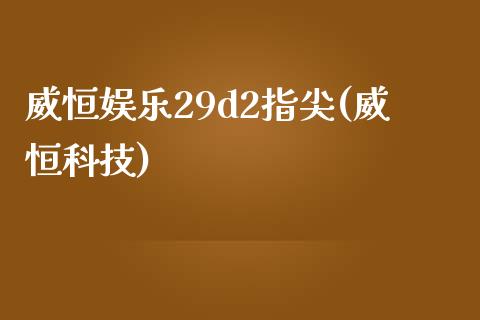 威恒娱乐29d2指尖(威恒科技)